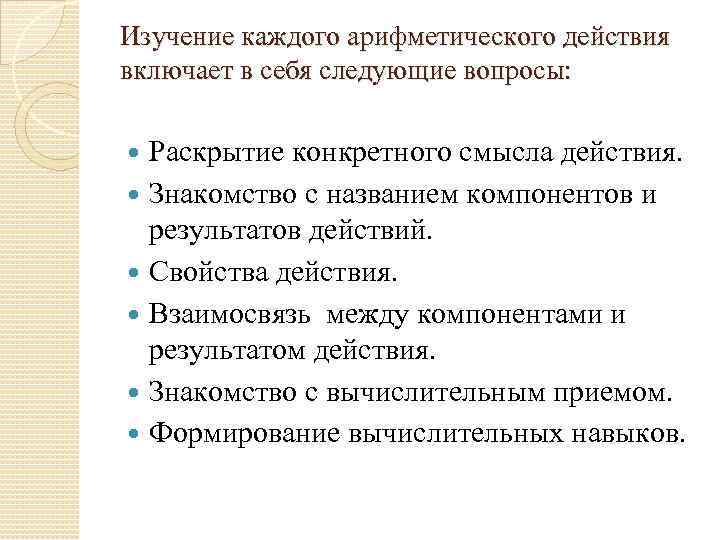 Изучение каждого арифметического действия включает в себя следующие вопросы:

- Раскрытие конкретного смысла действия.
- Знакомство с названием компонентов и результатов действий.
- Свойства действия.
- Взаимосвязь между компонентами и результатом действия.
- Знакомство с вычислительным приемом.
- Формирование вычислительных навыков.